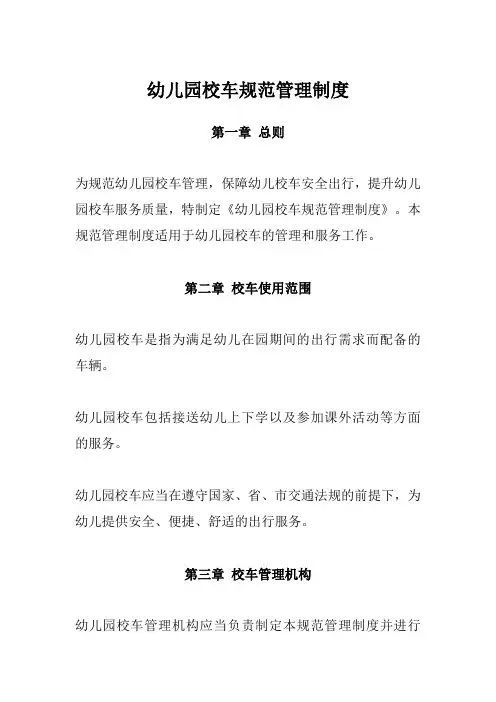 幼儿园校车规范管理制度

第一章 总则

为规范幼儿园校车管理，保障幼儿校车安全出行，提升幼儿园校车服务质量，特制定《幼儿园校车规范管理制度》。本规范管理制度适用于幼儿园校车的管理和服务工作。

第二章 校车使用范围

幼儿园校车是指为满足幼儿在园期间的出行需求而配备的车辆。

幼儿园校车包括接送幼儿上下学以及参加课外活动等方面的服务。

幼儿园校车应当在遵守国家、省、市交通法规的前提下，为幼儿提供安全、便捷、舒适的出行服务。

第三章 校车管理机构

幼儿园校车管理机构应当负责制定本规范管理制度并进行